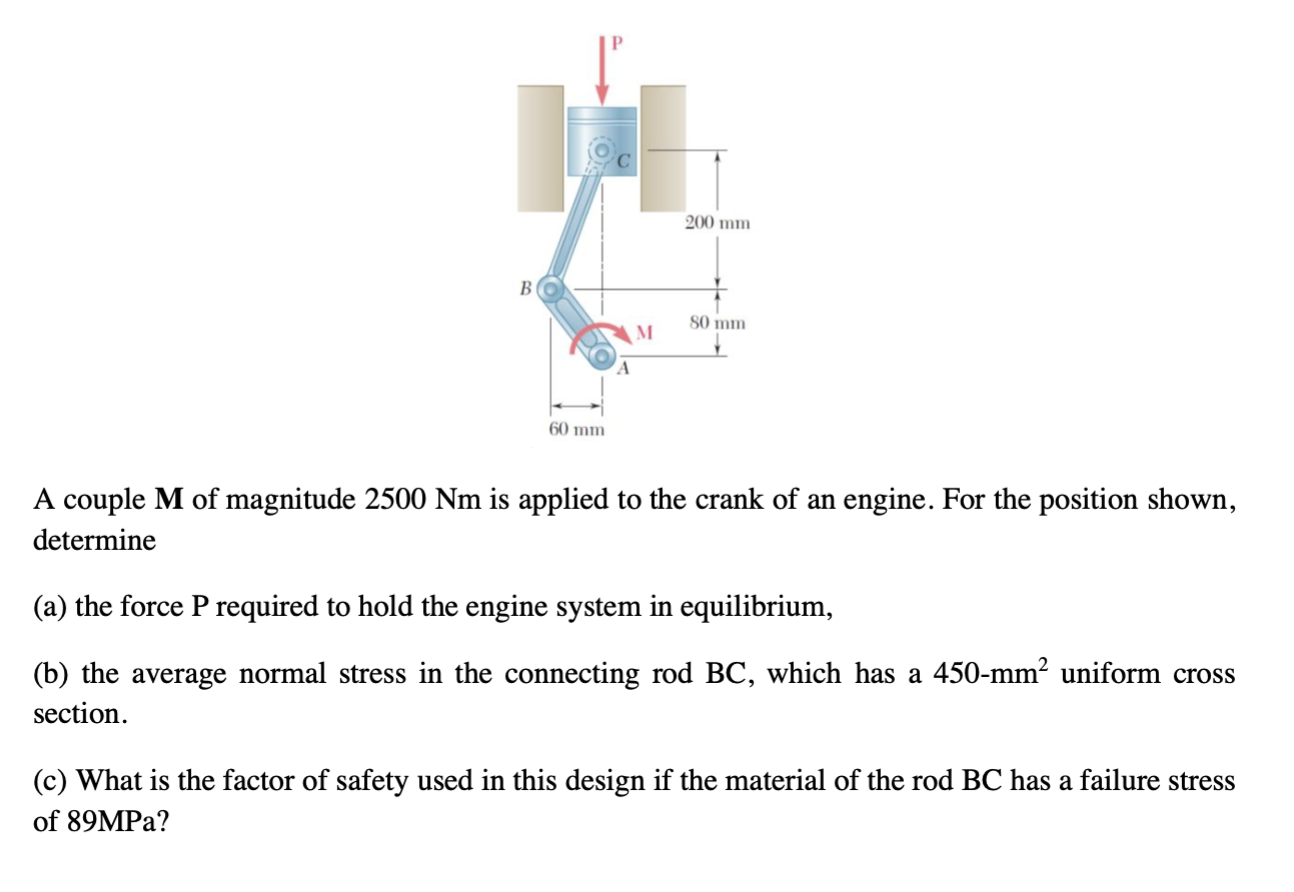 P

C

200 mm

B

80 mm

M

A

60 mm

A couple **M** of magnitude 2500 Nm is applied to the crank of an engine. For the position shown, determine

(a) the force P required to hold the engine system in equilibrium,

(b) the average normal stress in the connecting rod BC, which has a 450-mm$^2$ uniform cross section.

(c) What is the factor of safety used in this design if the material of the rod BC has a failure stress of 89MPa?